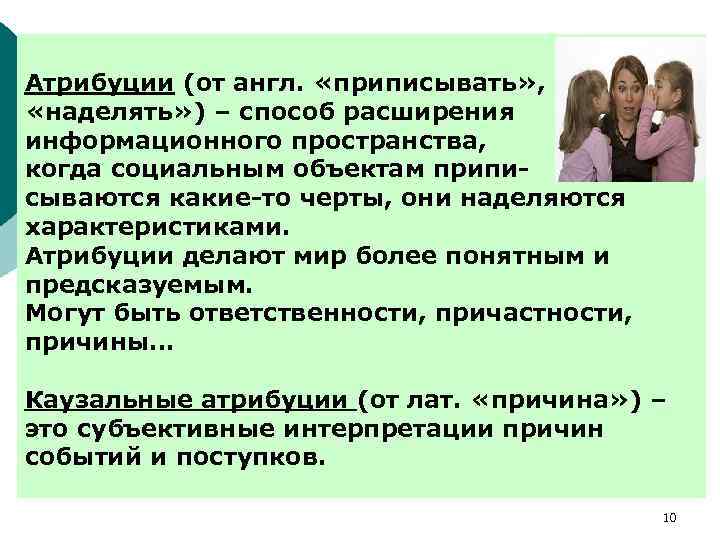 Атрибуции (от англ. «приписывать», «наделять») – способ расширения информационного пространства, когда социальным объектам приписываются какие-то черты, они наделяются характеристиками.
Атрибуции делают мир более понятным и предсказуемым.
Могут быть ответственности, причастности, причины...

Каузальные атрибуции (от лат. «причина») – это субъективные интерпретации причин событий и поступков.

10